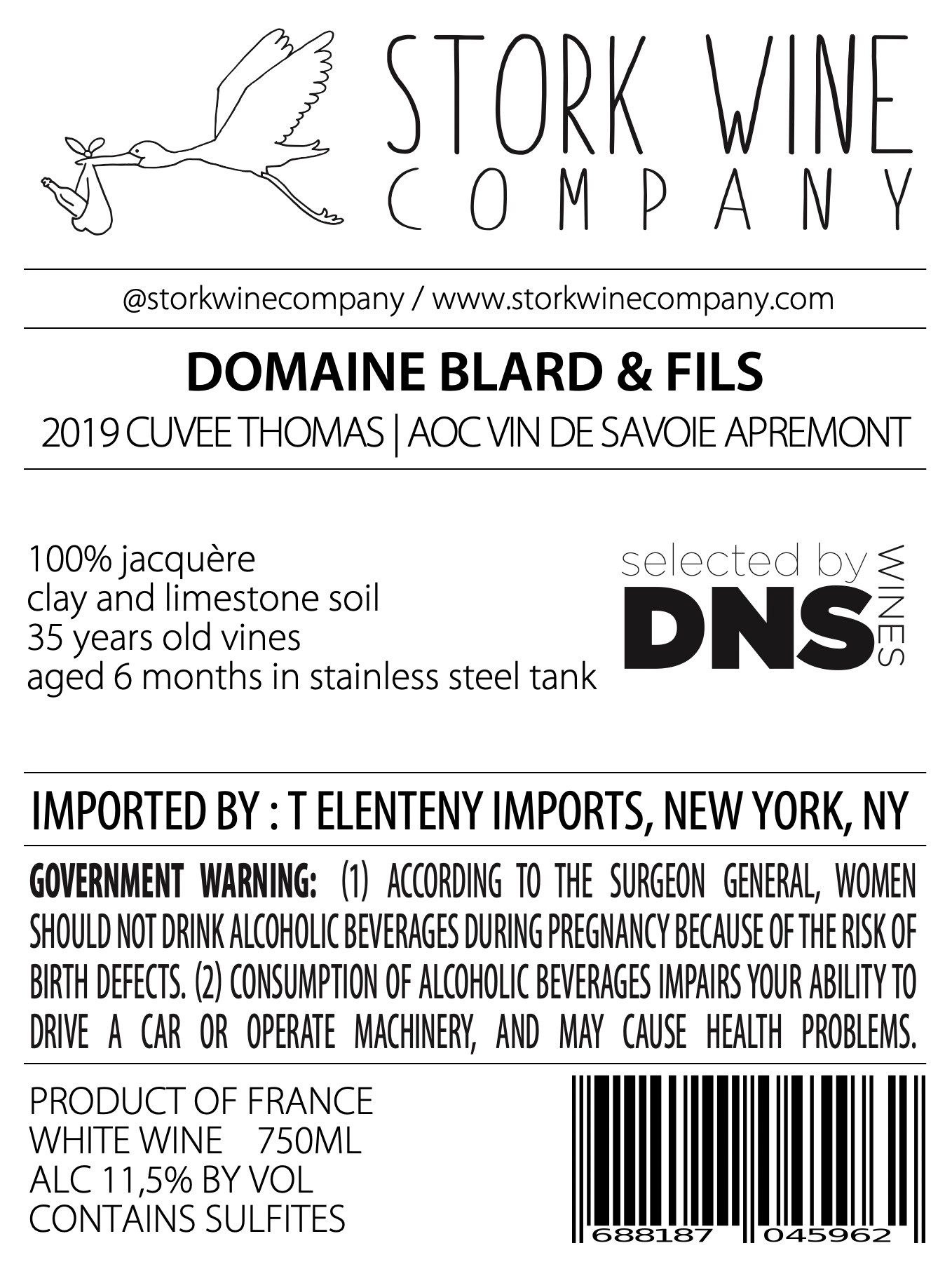 STORK WINE
COMPANY

@storkwinecompany / www.storkwinecompany.com

DOMAINE BLARD & FILS

2019 CUVEE THOMAS | AOC VIN DE SAVOIE APREMONT

100% jacquère
clay and limestone soil
35 years old vines
aged 6 months in stainless steel tank

selected by
DNS
WINES

IMPORTED BY : T ELENTENY IMPORTS, NEW YORK, NY

GOVERNMENT WARNING: (1) ACCORDING TO THE SURGEON GENERAL, WOMEN SHOULD NOT DRINK ALCOHOLIC BEVERAGES DURING PREGNANCY BECAUSE OF THE RISK OF BIRTH DEFECTS. (2) CONSUMPTION OF ALCOHOLIC BEVERAGES IMPAIRS YOUR ABILITY TO DRIVE A CAR OR OPERATE MACHINERY, AND MAY CAUSE HEALTH PROBLEMS.

PRODUCT OF FRANCE
WHITE WINE 750ML
ALC 11,5% BY VOL
CONTAINS SULFITES

688187 045962